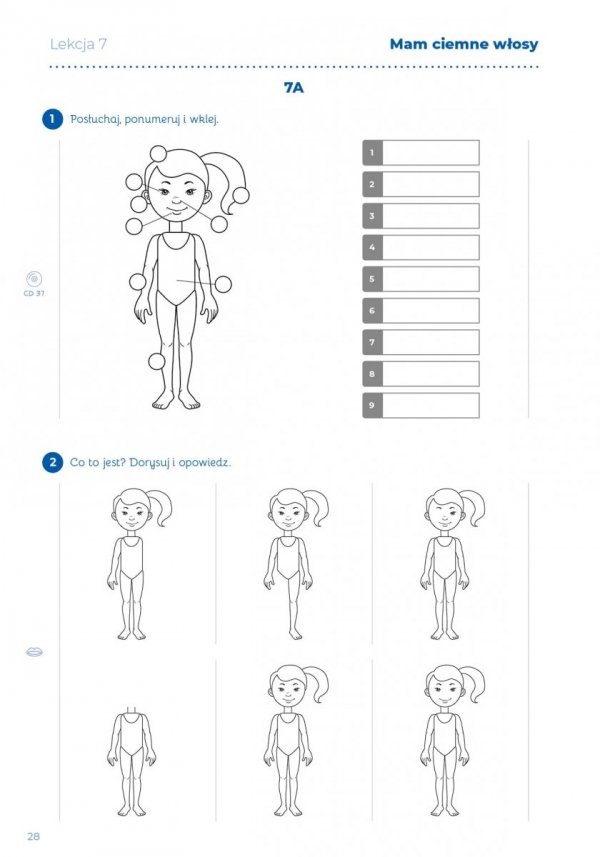 Lekcja 7

Mam ciemne włosy

7A

1 Posłuchaj, ponumeruj i wklej.

CD 37

1
2
3
4
5
6
7
8
9

2 Co to jest? Dorysuj i opowiedz.

28